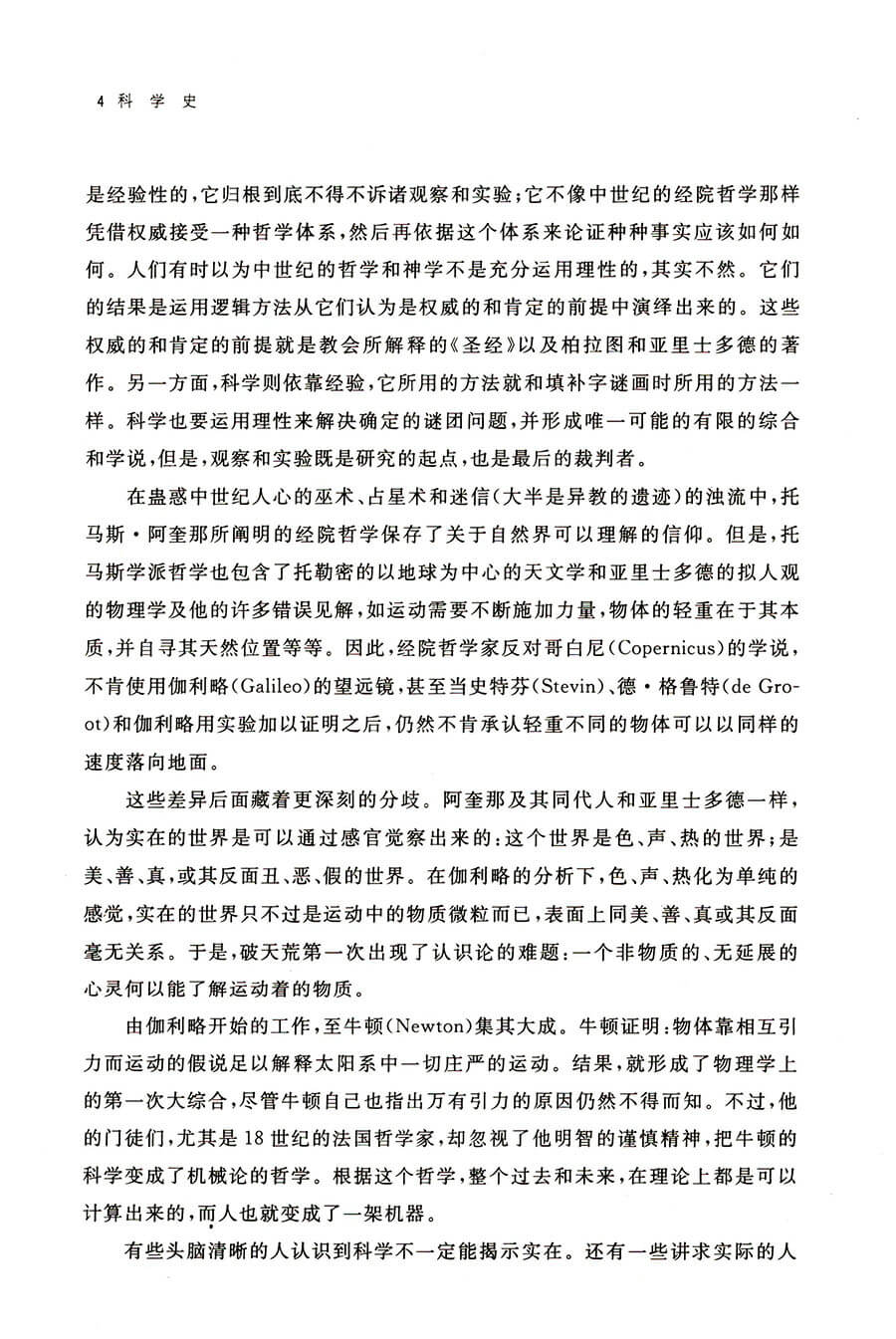 4 科 学 史

是经验性的，它归根到底不得不诉诸观察和实验；它不像中世纪的经院哲学那样凭借权威接受一种哲学体系，然后再依据这个体系来论证种种事实应该如何如何。人们有时以为中世纪的哲学和神学不是充分运用理性的，其实不然。它们的结果是运用逻辑方法从它们认为是权威的和肯定的前提中演绎出来的。这些权威的和肯定的前提就是教会所解释的《圣经》以及柏拉图和亚里士多德的著作。另一方面，科学则依靠经验，它所用的方法就和填补字谜画时所用的方法一样。科学也要运用理性来解决确定的谜团问题，并形成唯一可能的有限的综合和学说，但是，观察和实验既是研究的起点，也是最后的裁判者。

在蛊惑中世纪人心的巫术、占星术和迷信（大半是异教的遗迹）的浊流中，托马斯·阿奎那所阐明的经院哲学保存了关于自然界可以理解的信仰。但是，托马斯学派哲学也包含了托勒密的以地球为中心的天文学和亚里士多德的拟人观的物理学及他的许多错误见解，如运动需要不断施加力量，物体的轻重在于其本质，并自寻其天然位置等等。因此，经院哲学家反对哥白尼（Copernicus）的学说，不肯使用伽利略（Galileo）的望远镜，甚至当史特芬（Stevin）、德·格鲁特（de Groot）和伽利略用实验加以证明之后，仍然不肯承认轻重不同的物体可以以同样的速度落向地面。

这些差异后面藏着更深刻的分歧。阿奎那及其同代人和亚里士多德一样，认为实在的世界是可以通过感官觉察出来的：这个世界是色、声、热的世界；是美、善、真，或其反面丑、恶、假的世界。在伽利略的分析下，色、声、热化为单纯的感觉，实在的世界只不过是运动中的物质微粒而已，表面上同美、善、真或其反面毫无关系。于是，破天荒第一次出现了认识论的难题：一个非物质的、无延展的心灵何以能了解运动着的物质。

由伽利略开始的工作，至牛顿（Newton）集其大成。牛顿证明：物体靠相互引力而运动的假说足以解释太阳系中一切庄严的运动。结果，就形成了物理学上的第一次大综合，尽管牛顿自己也指出万有引力的原因仍然不得而知。不过，他的门徒们，尤其是18世纪的法国哲学家，却忽视了他明智的谨慎精神，把牛顿的科学变成了机械论的哲学。根据这个哲学，整个过去和未来，在理论上都是可以计算出来的，而人也就变成了一架机器。

有些头脑清晰的人认识到科学不一定能揭示实在。还有一些讲求实际的人